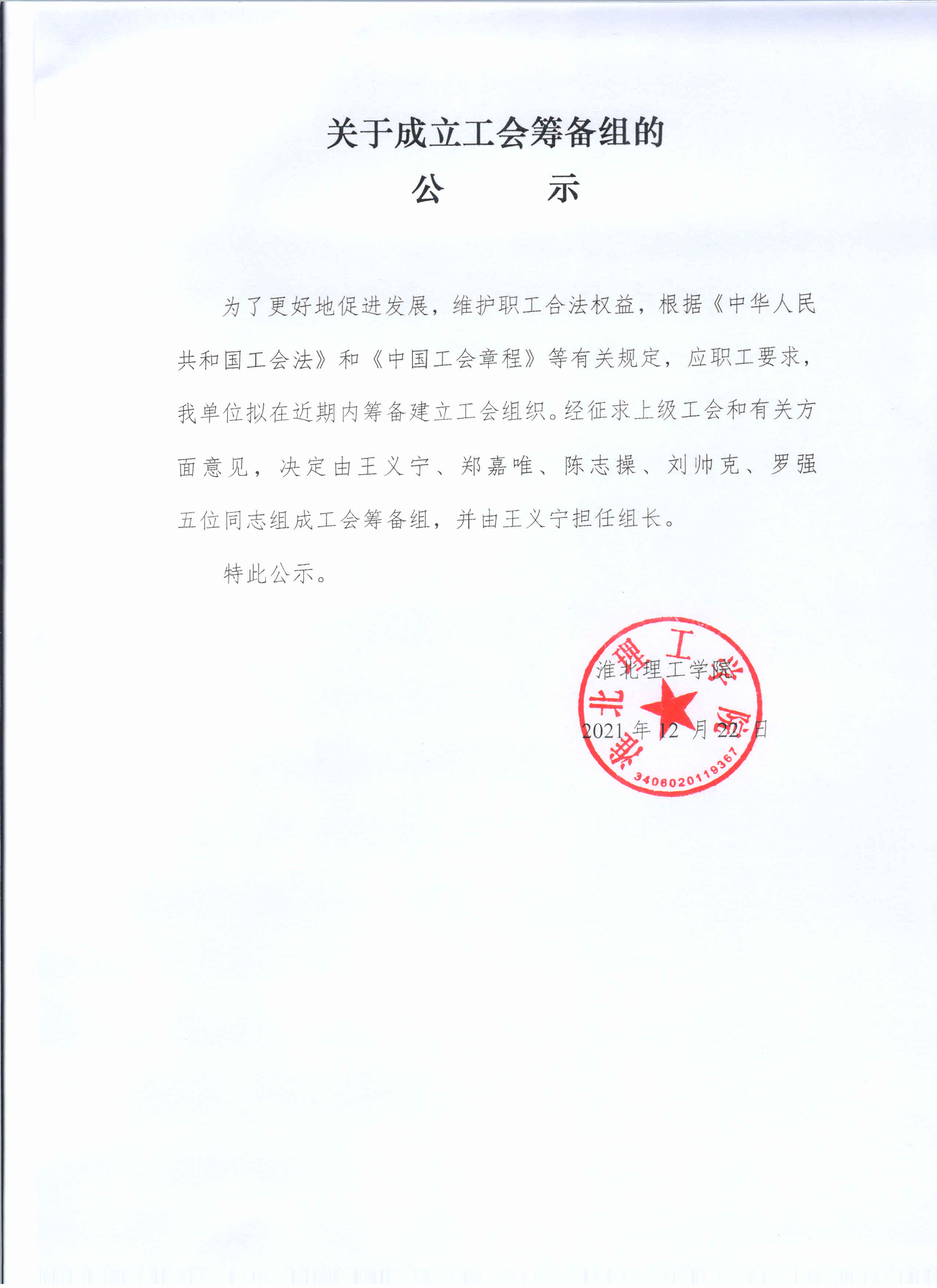 关于成立工会筹备组的

公　　示

为了更好地促进发展，维护职工合法权益，根据《中华人民共和国工会法》和《中国工会章程》等有关规定，应职工要求，我单位拟在近期内筹备建立工会组织。经征求上级工会和有关方面意见，决定由王义宁、郑嘉唯、陈志操、刘帅克、罗强五位同志组成工会筹备组，并由王义宁担任组长。

特此公示。

淮北理工学院

2021年12月22日

淮北理工学院

3406020119367